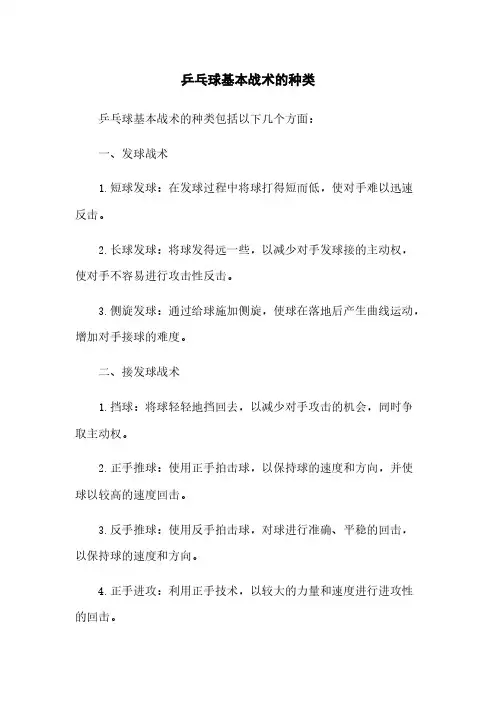 乒乓球基本战术的种类

乒乓球基本战术的种类包括以下几个方面：

一、发球战术

1. 短球发球：在发球过程中将球打得短而低，使对手难以迅速反击。

2. 长球发球：将球发得远一些，以减少对手发球接的主动权，使对手不容易进行攻击性反击。

3. 侧旋发球：通过给球施加侧旋，使球在落地后产生曲线运动，增加对手接球的难度。

二、接发球战术

1. 挡球：将球轻轻地挡回去，以减少对手攻击的机会，同时争取主动权。

2. 正手推球：使用正手拍击球，以保持球的速度和方向，并使球以较高的速度回击。

3. 反手推球：使用反手拍击球，对球进行准确、平稳的回击，以保持球的速度和方向。

4. 正手进攻：利用正手技术，以较大的力量和速度进行进攻性的回击。